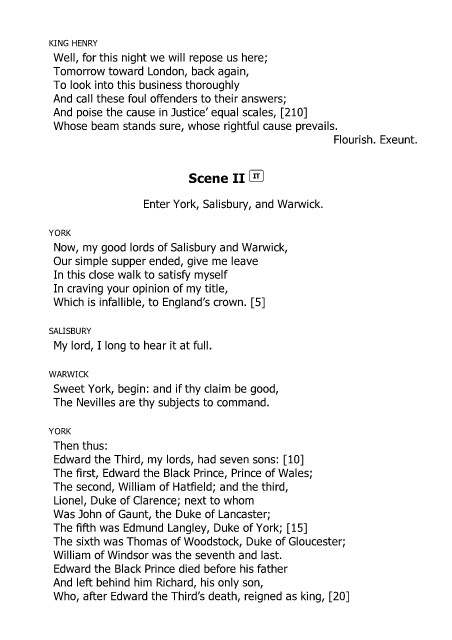 KING HENRY
Well, for this night we will repose us here;
Tomorrow toward London, back again,
To look into this business thoroughly
And call these foul offenders to their answers;
And poise the cause in Justice' equal scales, [210]
Whose beam stands sure, whose rightful cause prevails.
Flourish. Exeunt.

Scene II IT

Enter York, Salisbury, and Warwick.

YORK
Now, my good lords of Salisbury and Warwick,
Our simple supper ended, give me leave
In this close walk to satisfy myself
In craving your opinion of my title,
Which is infallible, to England's crown. [5]

SALISBURY
My lord, I long to hear it at full.

WARWICK
Sweet York, begin: and if thy claim be good,
The Nevilles are thy subjects to command.

YORK
Then thus:
Edward the Third, my lords, had seven sons: [10]
The first, Edward the Black Prince, Prince of Wales;
The second, William of Hatfield; and the third,
Lionel, Duke of Clarence; next to whom
Was John of Gaunt, the Duke of Lancaster;
The fifth was Edmund Langley, Duke of York; [15]
The sixth was Thomas of Woodstock, Duke of Gloucester;
William of Windsor was the seventh and last.
Edward the Black Prince died before his father
And left behind him Richard, his only son,
Who, after Edward the Third's death, reigned as king, [20]